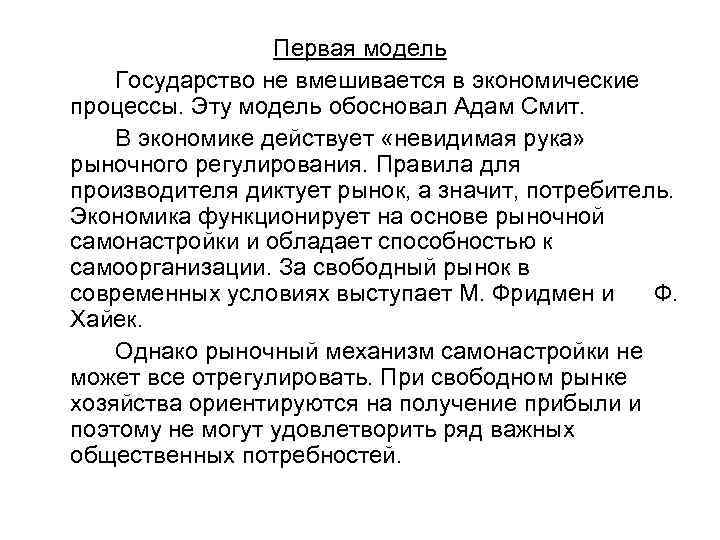 Первая модель

Государство не вмешивается в экономические процессы. Эту модель обосновал Адам Смит.

В экономике действует «невидимая рука» рыночного регулирования. Правила для производителя диктует рынок, а значит, потребитель. Экономика функционирует на основе рыночной самонастройки и обладает способностью к самоорганизации. За свободный рынок в современных условиях выступает М. Фридмен и Ф. Хайек.

Однако рыночный механизм самонастройки не может все отрегулировать. При свободном рынке хозяйства ориентируются на получение прибыли и поэтому не могут удовлетворить ряд важных общественных потребностей.